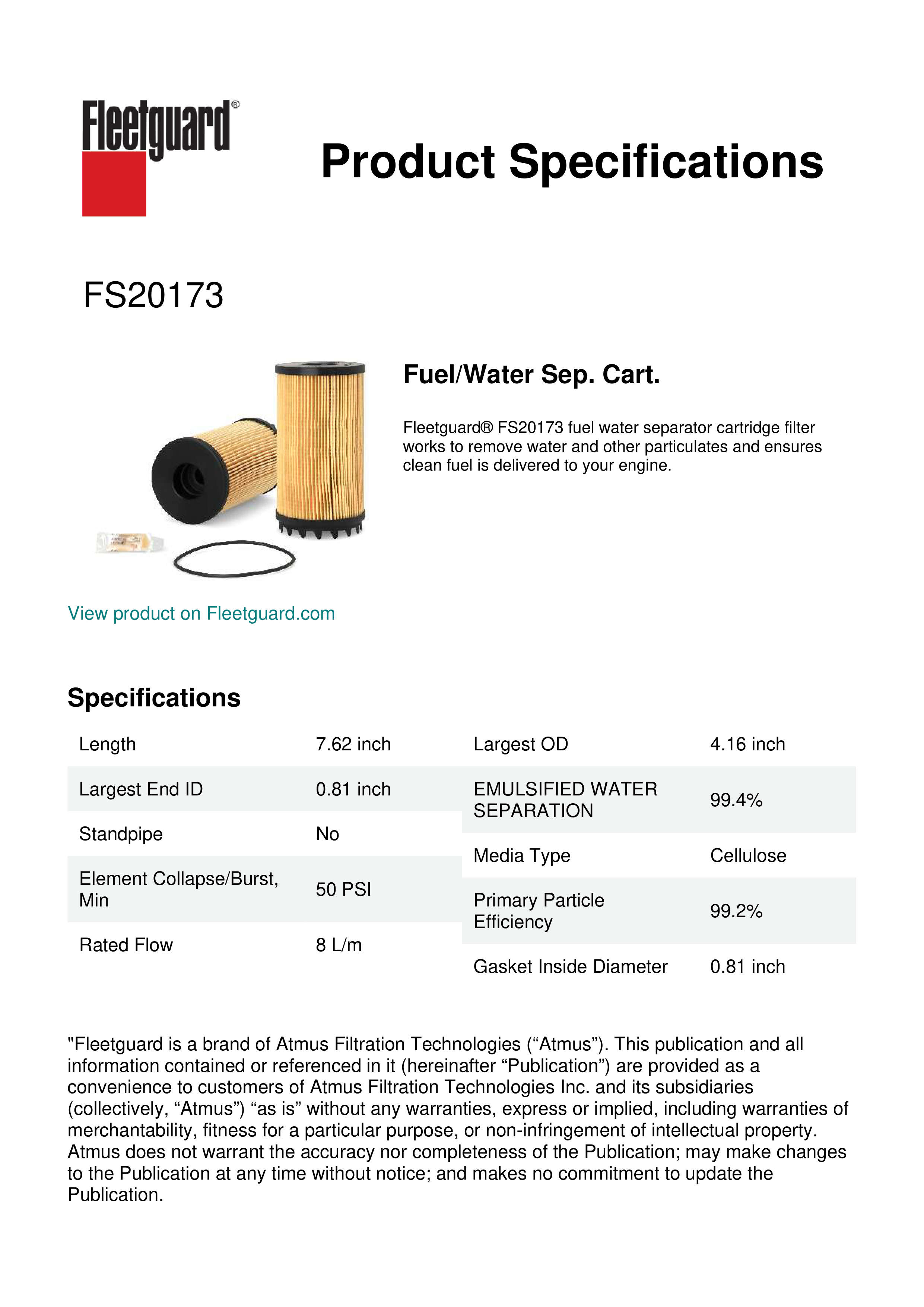 Fleetguard®

Product Specifications

FS20173

Fuel/Water Sep. Cart.

Fleetguard® FS20173 fuel water separator cartridge filter works to remove water and other particulates and ensures clean fuel is delivered to your engine.

View product on Fleetguard.com

Specifications

| Length | 7.62 inch |
|---|---|
| Largest End ID | 0.81 inch |
| Standpipe | No |
| Element Collapse/Burst, Min | 50 PSI |
| Rated Flow | 8 L/m |

| Largest OD | 4.16 inch |
|---|---|
| EMULSIFIED WATER SEPARATION | 99.4% |
| Media Type | Cellulose |
| Primary Particle Efficiency | 99.2% |
| Gasket Inside Diameter | 0.81 inch |

"Fleetguard is a brand of Atmus Filtration Technologies (“Atmus”). This publication and all information contained or referenced in it (hereinafter “Publication”) are provided as a convenience to customers of Atmus Filtration Technologies Inc. and its subsidiaries (collectively, “Atmus”) “as is” without any warranties, express or implied, including warranties of merchantability, fitness for a particular purpose, or non-infringement of intellectual property. Atmus does not warrant the accuracy nor completeness of the Publication; may make changes to the Publication at any time without notice; and makes no commitment to update the Publication.